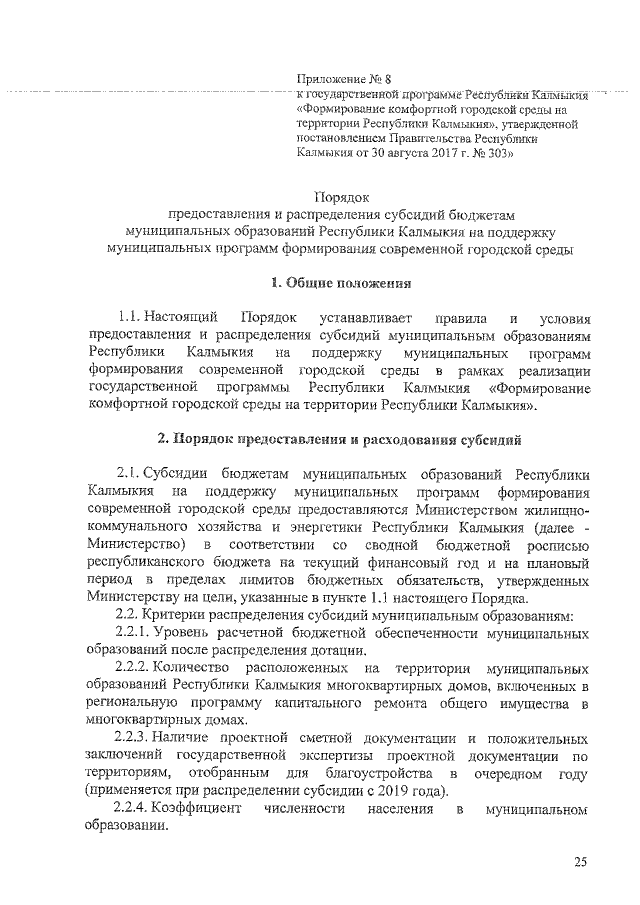 Приложение № 8
к государственной программе Республики Калмыкия «Формирование комфортной городской среды на территории Республики Калмыкия», утвержденной постановлением Правительства Республики Калмыкия от 30 августа 2017 г. № 303»

Порядок
предоставления и распределения субсидий бюджетам муниципальных образований Республики Калмыкия на поддержку муниципальных программ формирования современной городской среды

1. Общие положения

1.1. Настоящий Порядок устанавливает правила и условия предоставления и распределения субсидий муниципальным образованиям Республики Калмыкия на поддержку муниципальных программ формирования современной городской среды в рамках реализации государственной программы Республики Калмыкия «Формирование комфортной городской среды на территории Республики Калмыкия».

2. Порядок предоставления и расходования субсидий

2.1. Субсидии бюджетам муниципальных образований Республики Калмыкия на поддержку муниципальных программ формирования современной городской среды предоставляются Министерством жилищно-коммунального хозяйства и энергетики Республики Калмыкия (далее - Министерство) в соответствии со сводной бюджетной росписью республиканского бюджета на текущий финансовый год и на плановый период в пределах лимитов бюджетных обязательств, утвержденных Министерству на цели, указанные в пункте 1.1 настоящего Порядка.

2.2. Критерии распределения субсидий муниципальным образованиям:

2.2.1. Уровень расчетной бюджетной обеспеченности муниципальных образований после распределения дотации.

2.2.2. Количество расположенных на территории муниципальных образований Республики Калмыкия многоквартирных домов, включенных в региональную программу капитального ремонта общего имущества в многоквартирных домах.

2.2.3. Наличие проектной сметной документации и положительных заключений государственной экспертизы проектной документации по территориям, отобранным для благоустройства в очередном году (применяется при распределении субсидии с 2019 года).

2.2.4. Коэффициент численности населения в муниципальном образовании.

25